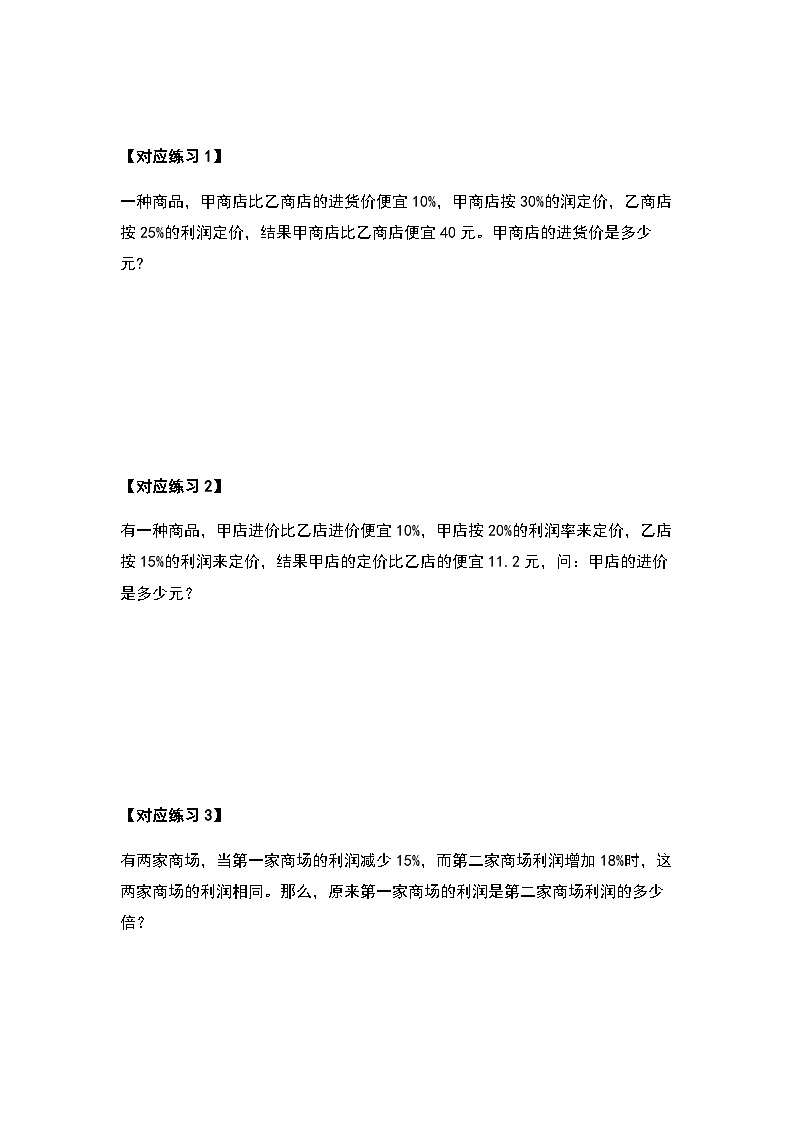 【对应练习 1】

一种商品，甲商店比乙商店的进货价便宜 10%，甲商店按 30%的润定价，乙商店按 25%的利润定价，结果甲商店比乙商店便宜 40 元。甲商店的进货价是多少元?

【对应练习 2】

有一种商品，甲店进价比乙店进价便宜 10%，甲店按 20%的利润率来定价，乙店按 15%的利润来定价，结果甲店的定价比乙店的便宜 11.2 元，问：甲店的进价是多少元？

【对应练习 3】

有两家商场，当第一家商场的利润减少 15%，而第二家商场利润增加 18%时，这两家商场的利润相同。那么，原来第一家商场的利润是第二家商场利润的多少倍？